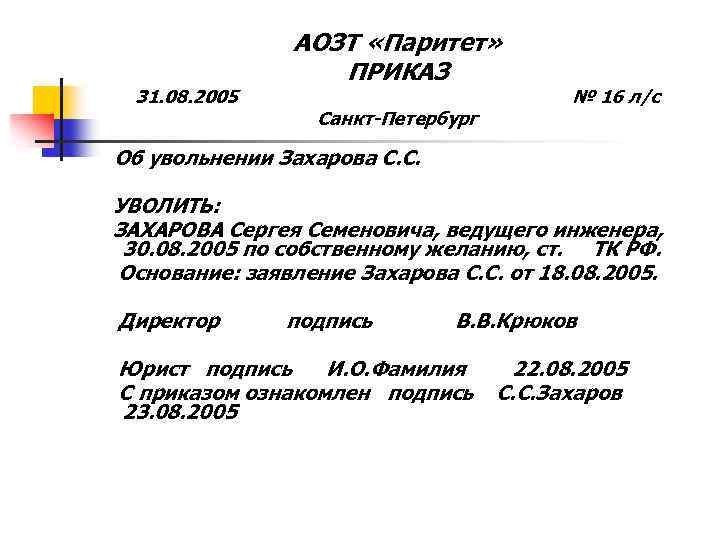 АОЗТ «Паритет»
ПРИКАЗ

31.08.2005 № 16 л/с
Санкт-Петербург

Об увольнении Захарова С.С.

УВОЛИТЬ:
ЗАХАРОВА Сергея Семеновича, ведущего инженера, 30.08.2005 по собственному желанию, ст. ТК РФ.
Основание: заявление Захарова С.С. от 18.08.2005.

Директор подпись В.В.Крюков

Юрист подпись И.О.Фамилия 22.08.2005
С приказом ознакомлен подпись С.С.Захаров 23.08.2005